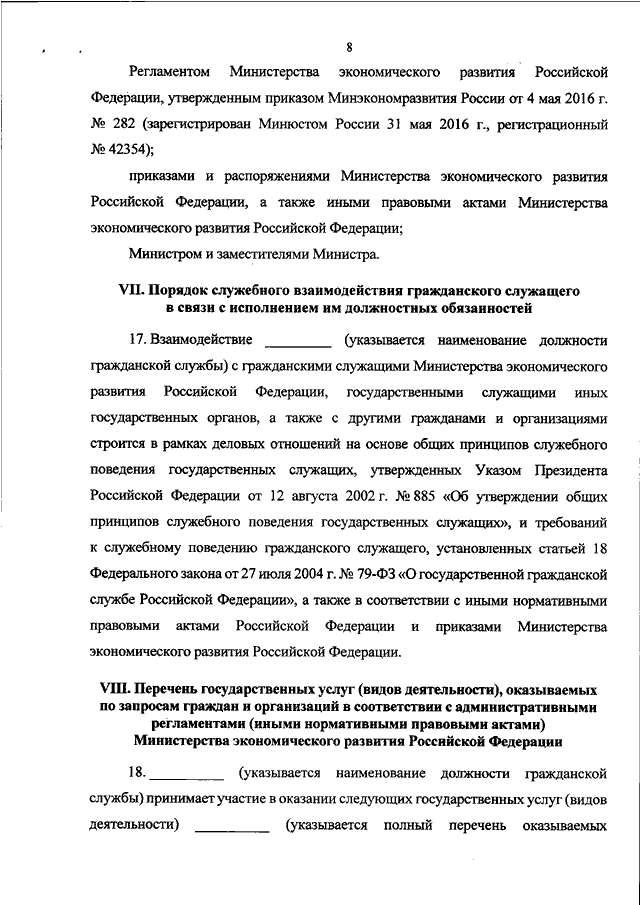 8

Регламентом Министерства экономического развития Российской Федерации, утвержденным приказом Минэкономразвития России от 4 мая 2016 г. № 282 (зарегистрирован Минюстом России 31 мая 2016 г., регистрационный № 42354);

приказами и распоряжениями Министерства экономического развития Российской Федерации, а также иными правовыми актами Министерства экономического развития Российской Федерации;

Министром и заместителями Министра.

VII. Порядок служебного взаимодействия гражданского служащего в связи с исполнением им должностных обязанностей

17. Взаимодействие _________ (указывается наименование должности гражданской службы) с гражданскими служащими Министерства экономического развития Российской Федерации, государственными служащими иных государственных органов, а также с другими гражданами и организациями строится в рамках деловых отношений на основе общих принципов служебного поведения государственных служащих, утвержденных Указом Президента Российской Федерации от 12 августа 2002 г. № 885 «Об утверждении общих принципов служебного поведения государственных служащих», и требований к служебному поведению гражданского служащего, установленных статьей 18 Федерального закона от 27 июля 2004 г. № 79-ФЗ «О государственной гражданской службе Российской Федерации», а также в соответствии с иными нормативными правовыми актами Российской Федерации и приказами Министерства экономического развития Российской Федерации.

VIII. Перечень государственных услуг (видов деятельности), оказываемых по запросам граждан и организаций в соответствии с административными регламентами (иными нормативными правовыми актами) Министерства экономического развития Российской Федерации

18. __________ (указывается наименование должности гражданской службы) принимает участие в оказании следующих государственных услуг (видов деятельности) __________ (указывается полный перечень оказываемых